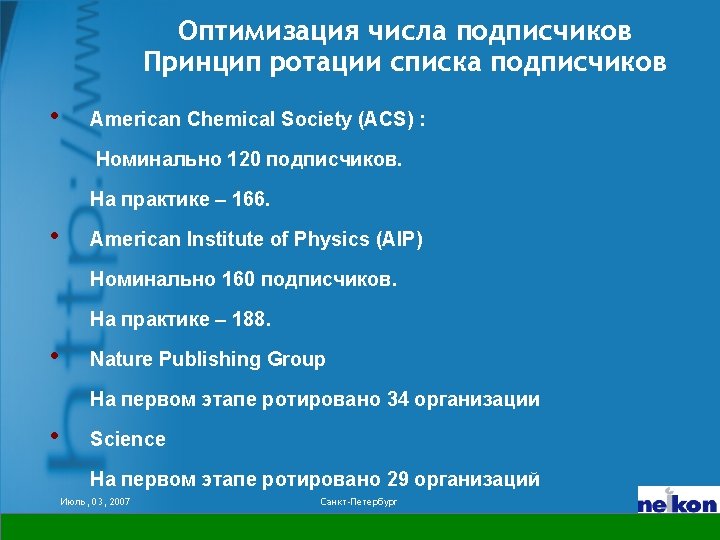 http://www

Оптимизация числа подписчиков
Принцип ротации списка подписчиков

• American Chemical Society (ACS) :

Номинально 120 подписчиков.

На практике – 166.

• American Institute of Physics (AIP)

Номинально 160 подписчиков.

На практике – 188.

• Nature Publishing Group

На первом этапе ротировано 34 организации

• Science

На первом этапе ротировано 29 организаций

Июль, 03, 2007

Санкт-Петербург

neikon